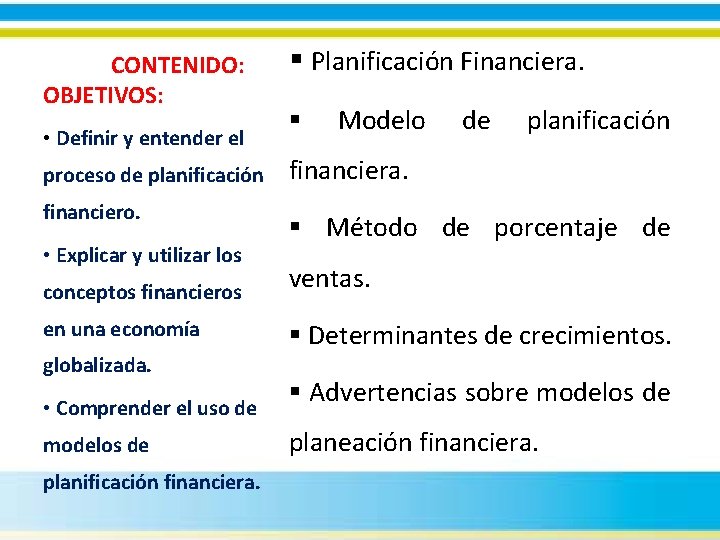 CONTENIDO:
OBJETIVOS:

• Definir y entender el proceso de planificación financiero.

• Explicar y utilizar los conceptos financieros en una economía globalizada.

• Comprender el uso de modelos de planificación financiera.

▪ Planificación Financiera.

▪ Modelo de planificación financiera.

▪ Método de porcentaje de ventas.

▪ Determinantes de crecimientos.

▪ Advertencias sobre modelos de planeación financiera.